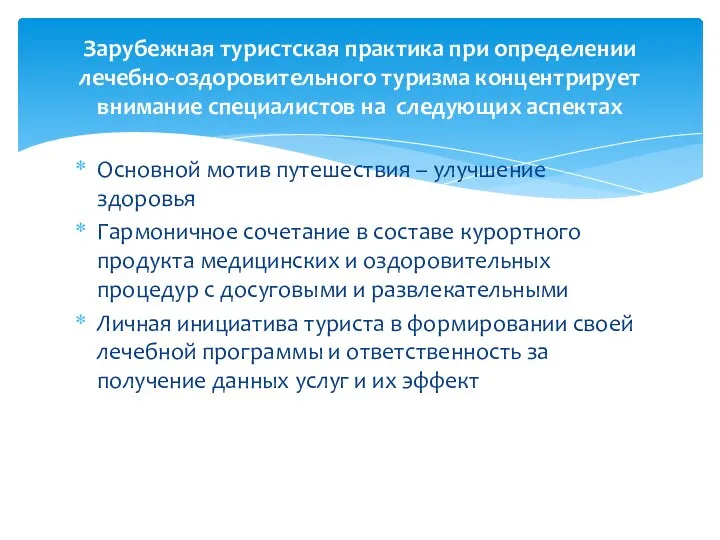 Зарубежная туристская практика при определении лечебно-оздоровительного туризма концентрирует внимание специалистов на  следующих аспектах

* Основной мотив путешествия – улучшение здоровья
* Гармоничное сочетание в составе курортного продукта медицинских и оздоровительных процедур с досуговыми и развлекательными
* Личная инициатива туриста в формировании своей лечебной программы и ответственность за получение данных услуг и их эффект